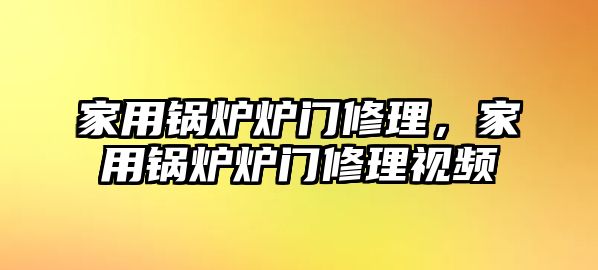 家用锅炉炉门修理，家用锅炉炉门修理视频